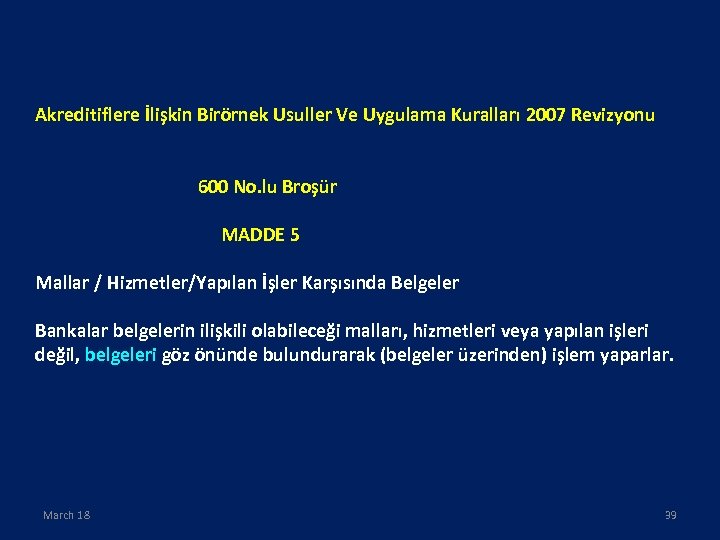 Akreditiflere İlişkin Birörnek Usuller Ve Uygulama Kuralları 2007 Revizyonu

600 No.lu Broşür

MADDE 5

Mallar / Hizmetler/Yapılan İşler Karşısında Belgeler

Bankalar belgelerin ilişkili olabileceği malları, hizmetleri veya yapılan işleri değil, belgeleri göz önünde bulundurarak (belgeler üzerinden) işlem yaparlar.

March 18

39